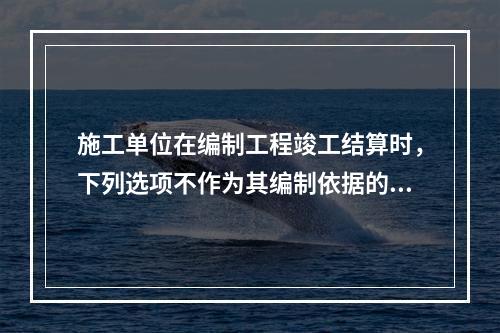 施工单位在编制工程竣工结算时，下列选项不作为其编制依据的...